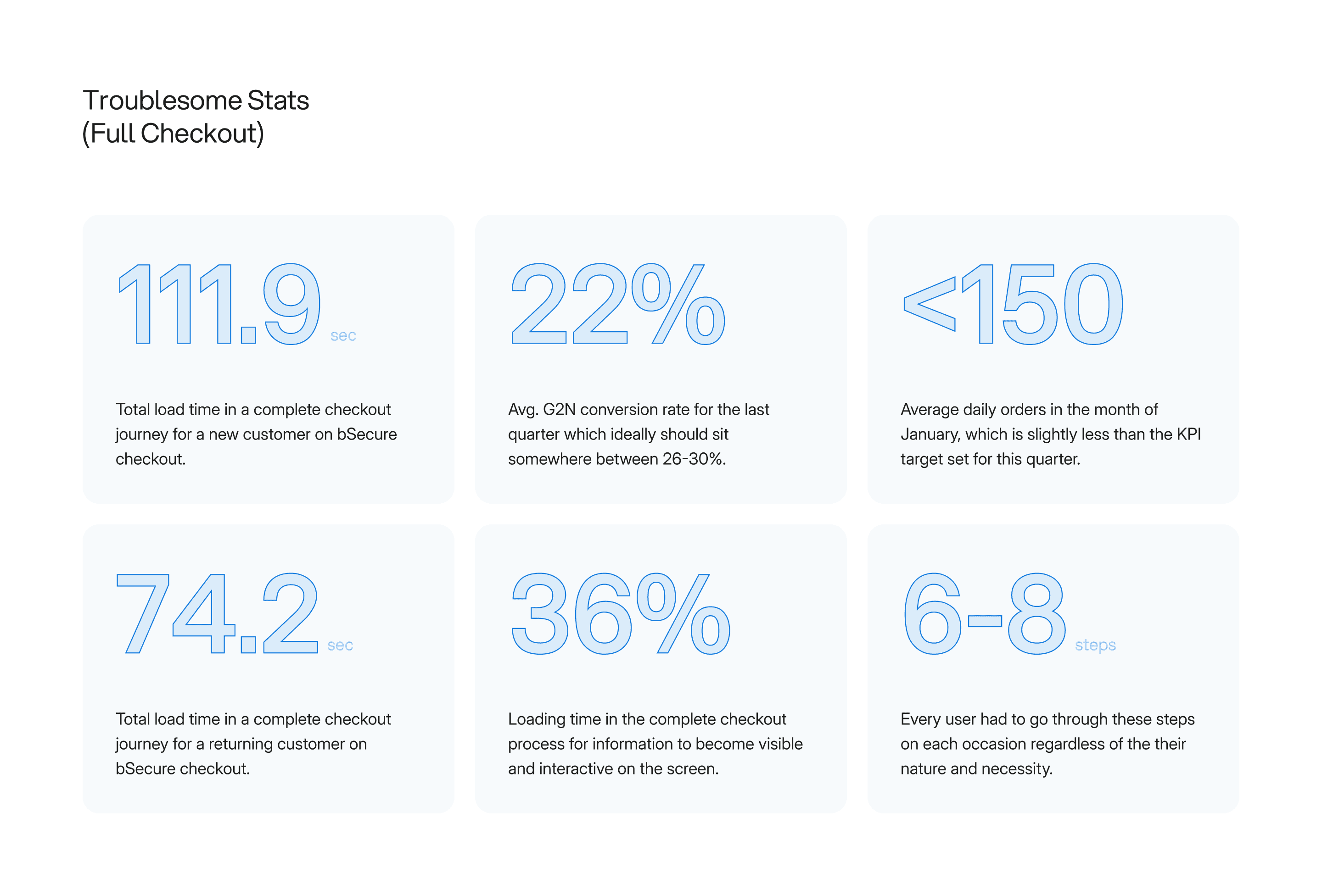 Troublesome Stats
(Full Checkout)

111.9 sec

Total load time in a complete checkout journey for a new customer on bSecure checkout.

22%

Avg. G2N conversion rate for the last quarter which ideally should sit somewhere between 26-30%.

<150

Average daily orders in the month of January, which is slightly less than the KPI target set for this quarter.

74.2 sec

Total load time in a complete checkout journey for a returning customer on bSecure checkout.

36%

Loading time in the complete checkout process for information to become visible and interactive on the screen.

6-8 steps

Every user had to go through these steps on each occasion regardless of the their nature and necessity.